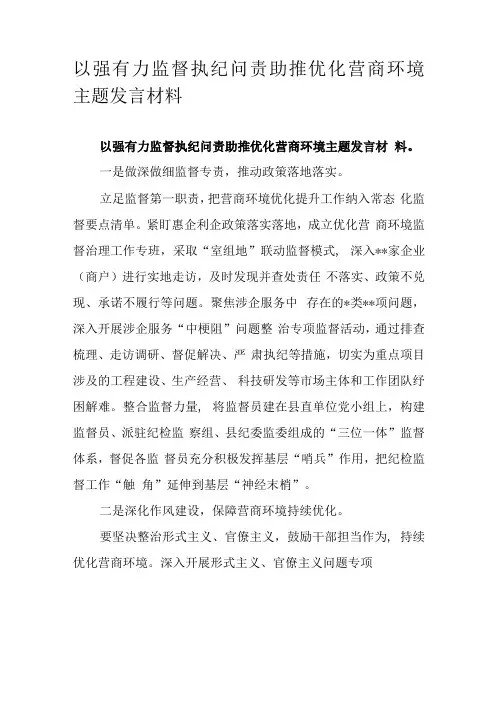 以强有力监督执纪问责助推优化营商环境主题发言材料

以强有力监督执纪问责助推优化营商环境主题发言材 料。

一是做深做细监督专责，推动政策落地落实。

立足监督第一职责，把营商环境优化提升工作纳入常态 化监督要点清单。紧盯惠企利企政策落实落地，成立优化营 商环境监督治理工作专班，采取“室组地”联动监督模式， 深入**家企业（商户）进行实地走访，及时发现并查处责任 不落实、政策不兑现、承诺不履行等问题。聚焦涉企服务中 存在的*类**项问题，深入开展涉企服务“中梗阻”问题整 治专项监督活动，通过排查梳理、走访调研、督促解决、严 肃执纪等措施，切实为重点项目涉及的工程建设、生产经营、 科技研发等市场主体和工作团队纾困解难。整合监督力量， 将监督员建在县直单位党小组上，构建监督员、派驻纪检监 察组、县纪委监委组成的“三位一体”监督体系，督促各监 督员充分积极发挥基层“哨兵”作用，把纪检监督工作“触 角”延伸到基层“神经末梢”。

二是深化作风建设，保障营商环境持续优化。

要坚决整治形式主义、官僚主义，鼓励干部担当作为， 持续优化营商环境。深入开展形式主义、官僚主义问题专项